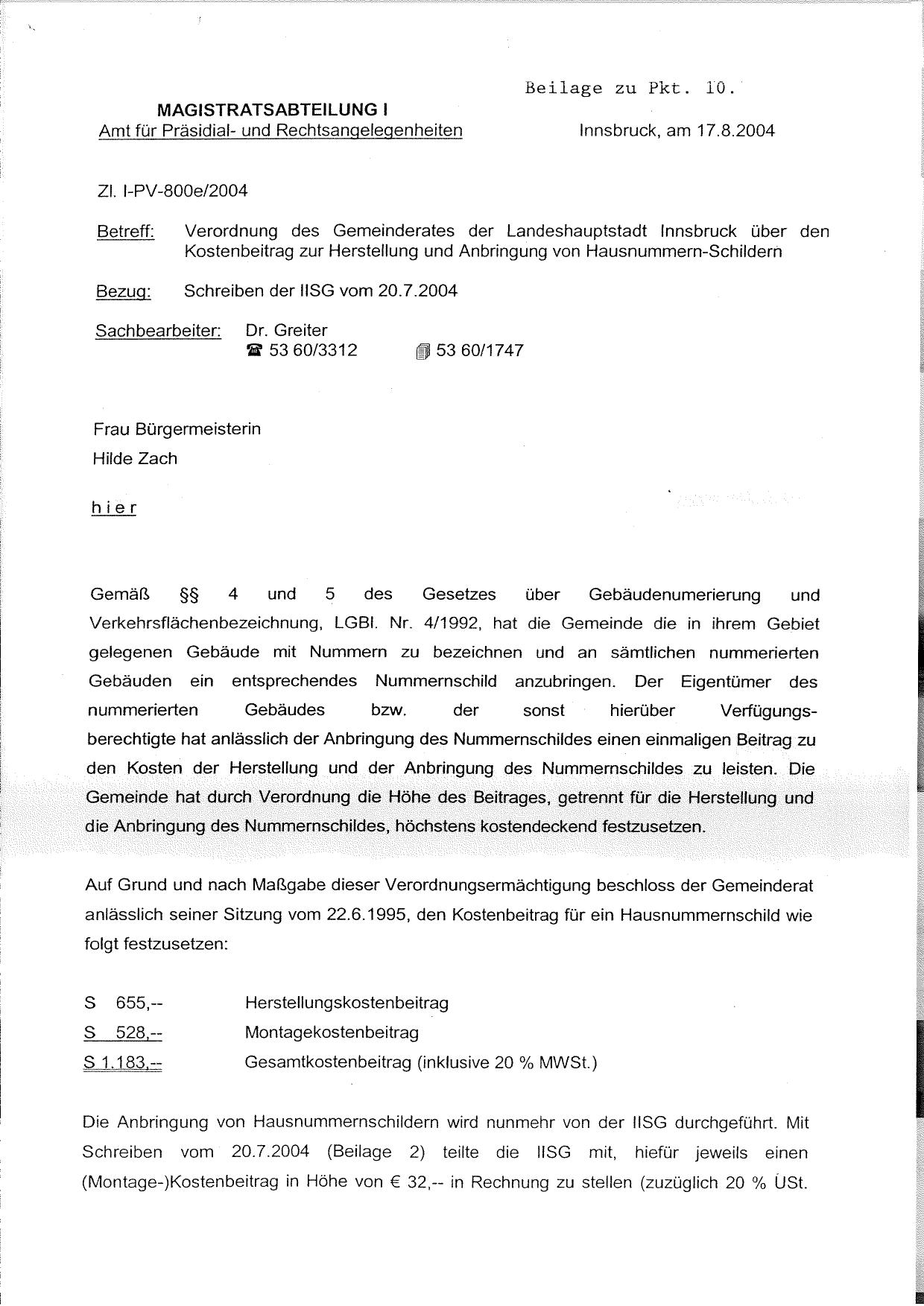 Beilage zu Pkt. 10.

MAGISTRATSABTEILUNG I
Amt für Präsidial- und Rechtsangelegenheiten

Innsbruck, am 17.8.2004

Zl. I-PV-800e/2004

Betreff: Verordnung des Gemeinderates der Landeshauptstadt Innsbruck über den Kostenbeitrag zur Herstellung und Anbringung von Hausnummern-Schildern

Bezug: Schreiben der IISG vom 20.7.2004

Sachbearbeiter: Dr. Greiter
☎ 53 60/3312 53 60/1747

Frau Bürgermeisterin
Hilde Zach

hier

Gemäß §§ 4 und 5 des Gesetzes über Gebäudenumerierung und Verkehrsflächenbezeichnung, LGBl. Nr. 4/1992, hat die Gemeinde die in ihrem Gebiet gelegenen Gebäude mit Nummern zu bezeichnen und an sämtlichen nummerierten Gebäuden ein entsprechendes Nummernschild anzubringen. Der Eigentümer des nummerierten Gebäudes bzw. der sonst hierüber Verfügungsberechtigte hat anlässlich der Anbringung des Nummernschildes einen einmaligen Beitrag zu den Kosten der Herstellung und der Anbringung des Nummernschildes zu leisten. Die Gemeinde hat durch Verordnung die Höhe des Beitrages, getrennt für die Herstellung und die Anbringung des Nummernschildes, höchstens kostendeckend festzusetzen.

Auf Grund und nach Maßgabe dieser Verordnungsermächtigung beschloss der Gemeinderat anlässlich seiner Sitzung vom 22.6.1995, den Kostenbeitrag für ein Hausnummernschild wie folgt festzusetzen:

S 655,-- Herstellungskostenbeitrag
S 528,-- Montagekostenbeitrag
S 1.183,-- Gesamtkostenbeitrag (inklusive 20 % MWSt.)

Die Anbringung von Hausnummernschildern wird nunmehr von der IISG durchgeführt. Mit Schreiben vom 20.7.2004 (Beilage 2) teilte die IISG mit, hiefür jeweils einen (Montage-)Kostenbeitrag in Höhe von € 32,-- in Rechnung zu stellen (zuzüglich 20 % USt.